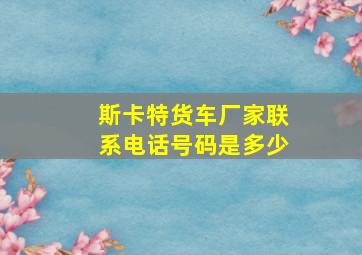 斯卡特货车厂家联系电话号码是多少